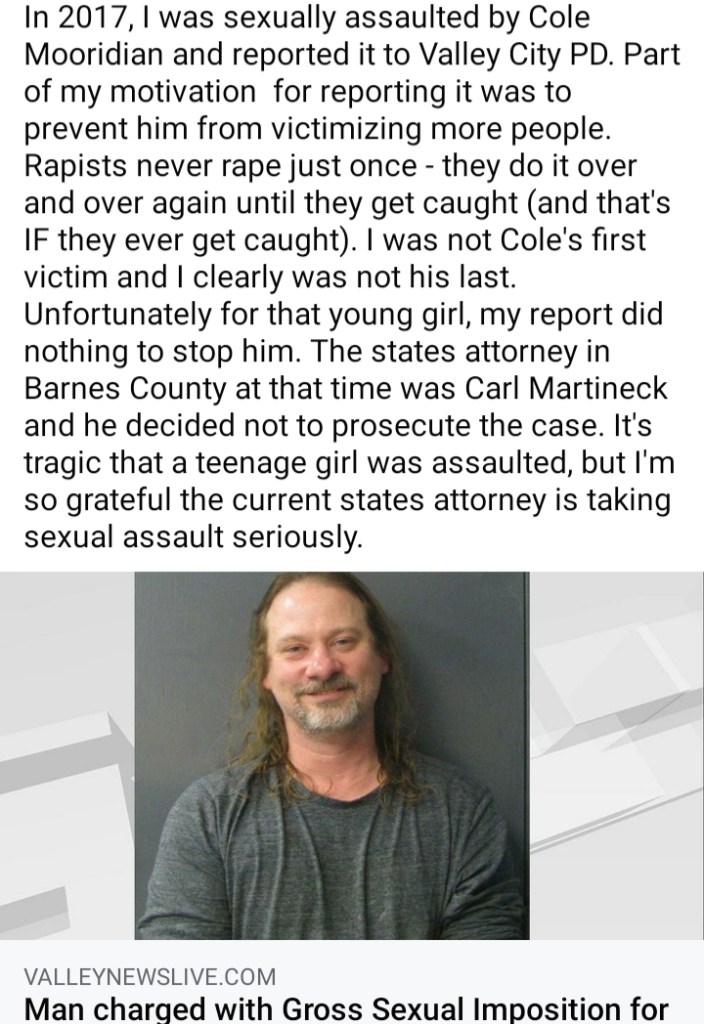 In 2017, I was sexually assaulted by Cole Mooridian and reported it to Valley City PD. Part of my motivation for reporting it was to prevent him from victimizing more people. Rapists never rape just once - they do it over and over again until they get caught (and that's IF they ever get caught). I was not Cole's first victim and I clearly was not his last. Unfortunately for that young girl, my report did nothing to stop him. The states attorney in Barnes County at that time was Carl Martineck and he decided not to prosecute the case. It's tragic that a teenage girl was assaulted, but I'm so grateful the current states attorney is taking sexual assault seriously.

VALLEYNEWSLIVE.COM
Man charged with Gross Sexual Imposition for